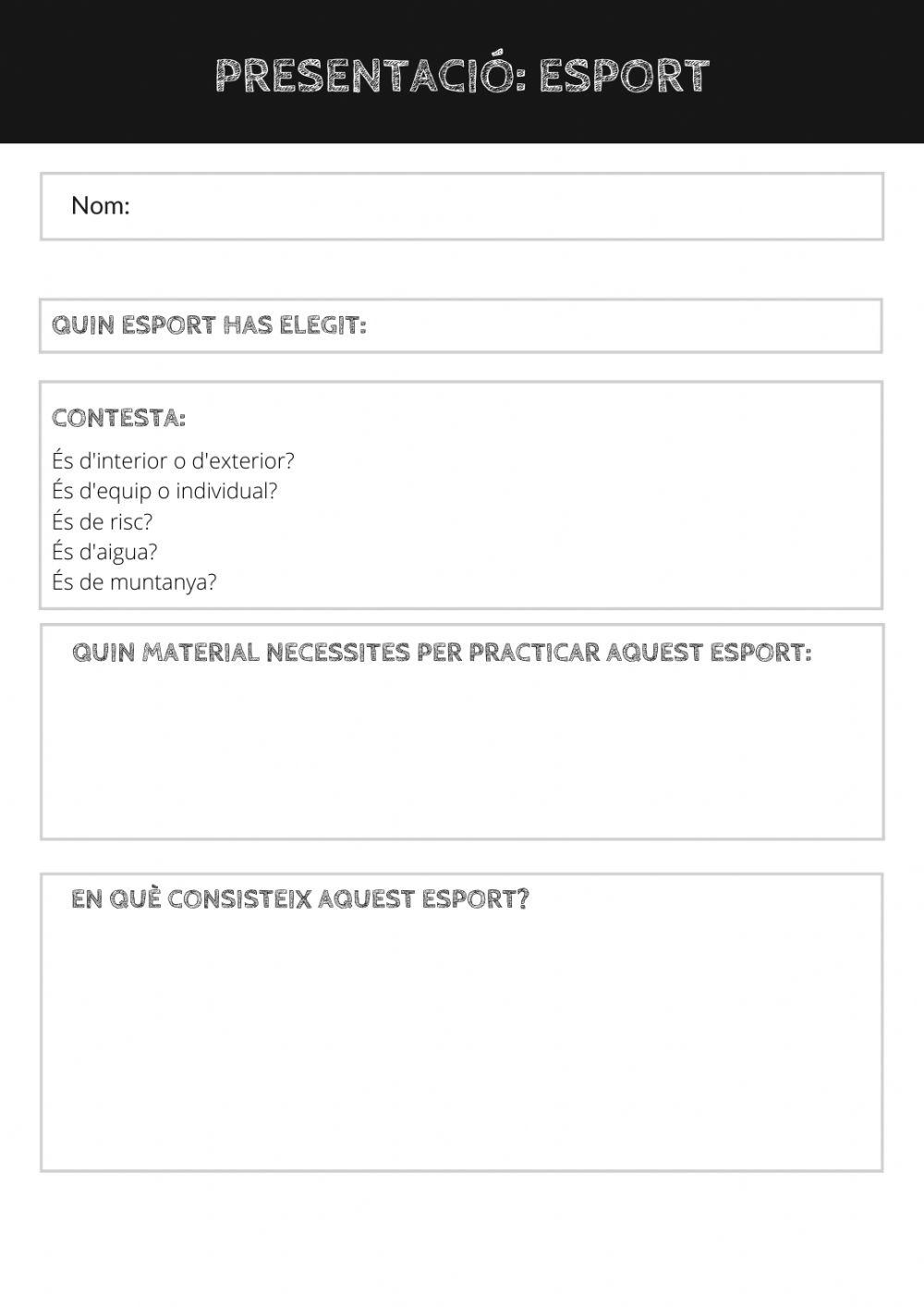 PRESENTACIÓ: ESPORT

Nom:

QUIN ESPORT HAS ELEGIT:

CONTESTA:

És d'interior o d'exterior?
És d'equip o individual?
És de risc?
És d'aigua?
És de muntanya?

QUIN MATERIAL NECESSITES PER PRACTICAR AQUEST ESPORT:

EN QUÈ CONSISTEIX AQUEST ESPORT?